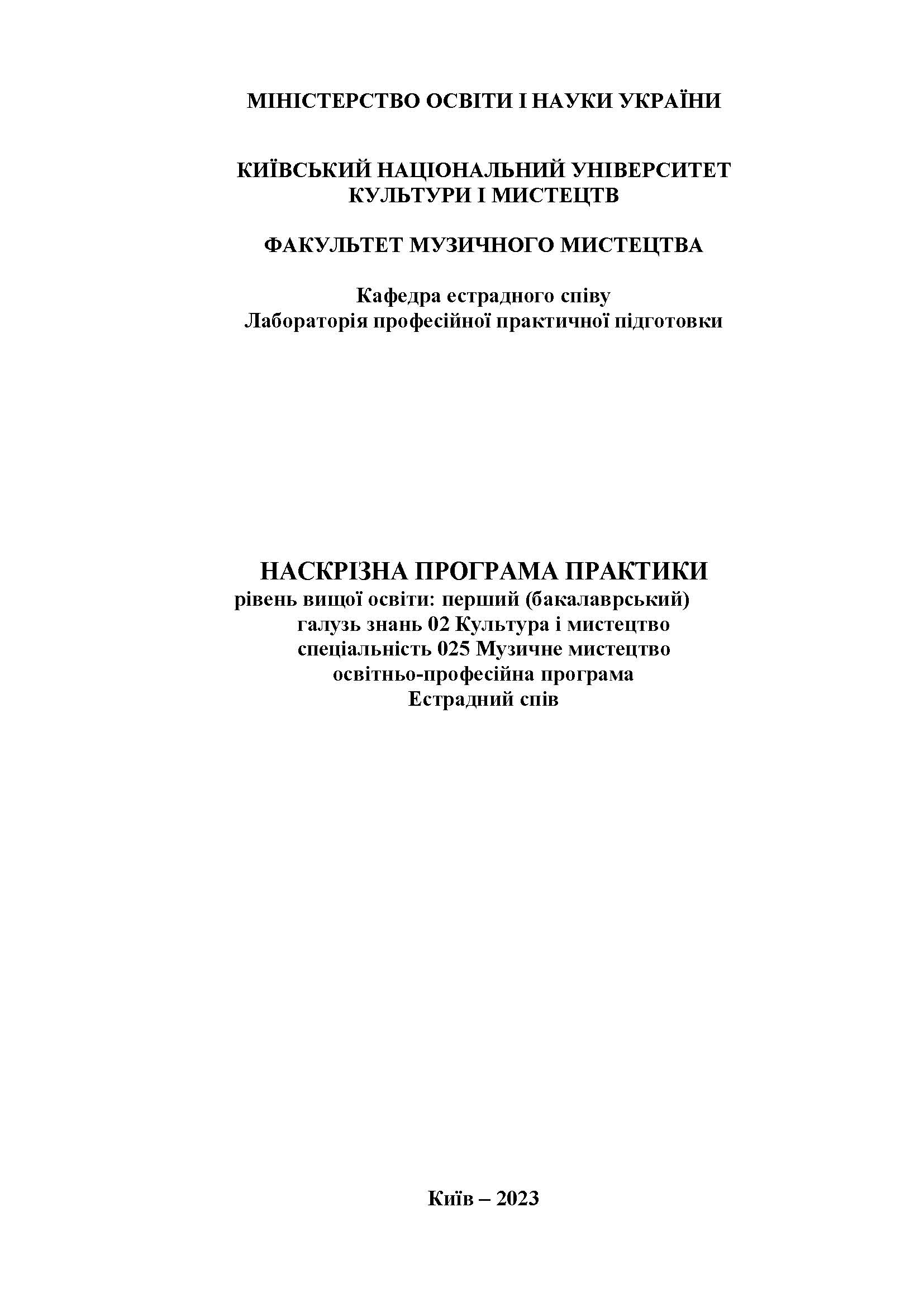 МІНІСТЕРСТВО ОСВІТИ І НАУКИ УКРАЇНИ

КИЇВСЬКИЙ НАЦІОНАЛЬНИЙ УНІВЕРСИТЕТ КУЛЬТУРИ І МИСТЕЦТВ

ФАКУЛЬТЕТ МУЗИЧНОГО МИСТЕЦТВА

Кафедра естрадного співу
Лабораторія професійної практичної підготовки

НАСКРІЗНА ПРОГРАМА ПРАКТИКИ
рівень вищої освіти: перший (бакалаврський)
галузь знань 02 Культура і мистецтво
спеціальність 025 Музичне мистецтво
освітньо-професійна програма
Естрадний спів

Київ – 2023